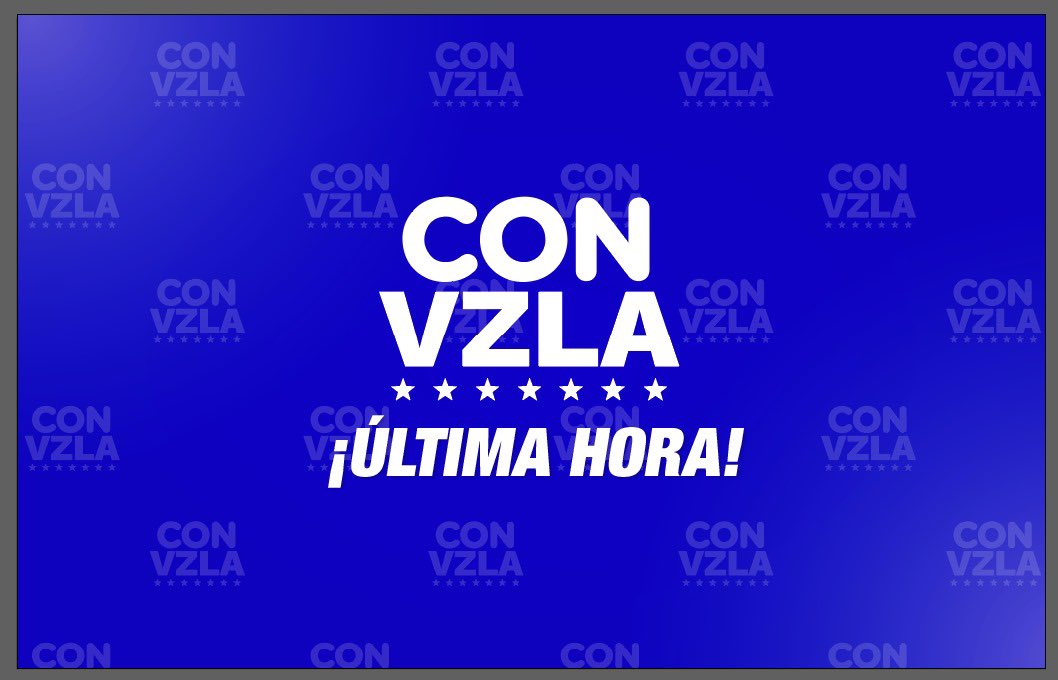 CON
VZLA
¡ÚLTIMA HORA!